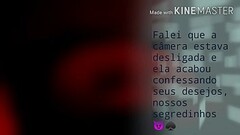 Made with KINEMASTER

Falei que a câmera estava desligada e ela acabou confessando seus desejos, nossos segredinhos 😈♠️